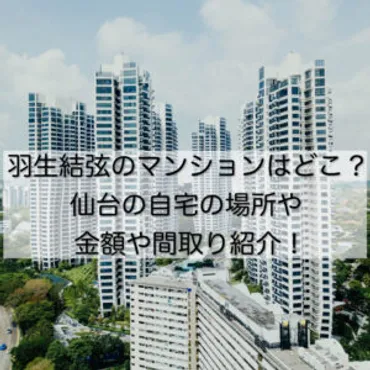 羽生結弦のマンションはどこ？
仙台の自宅の場所や
金額や間取り紹介！